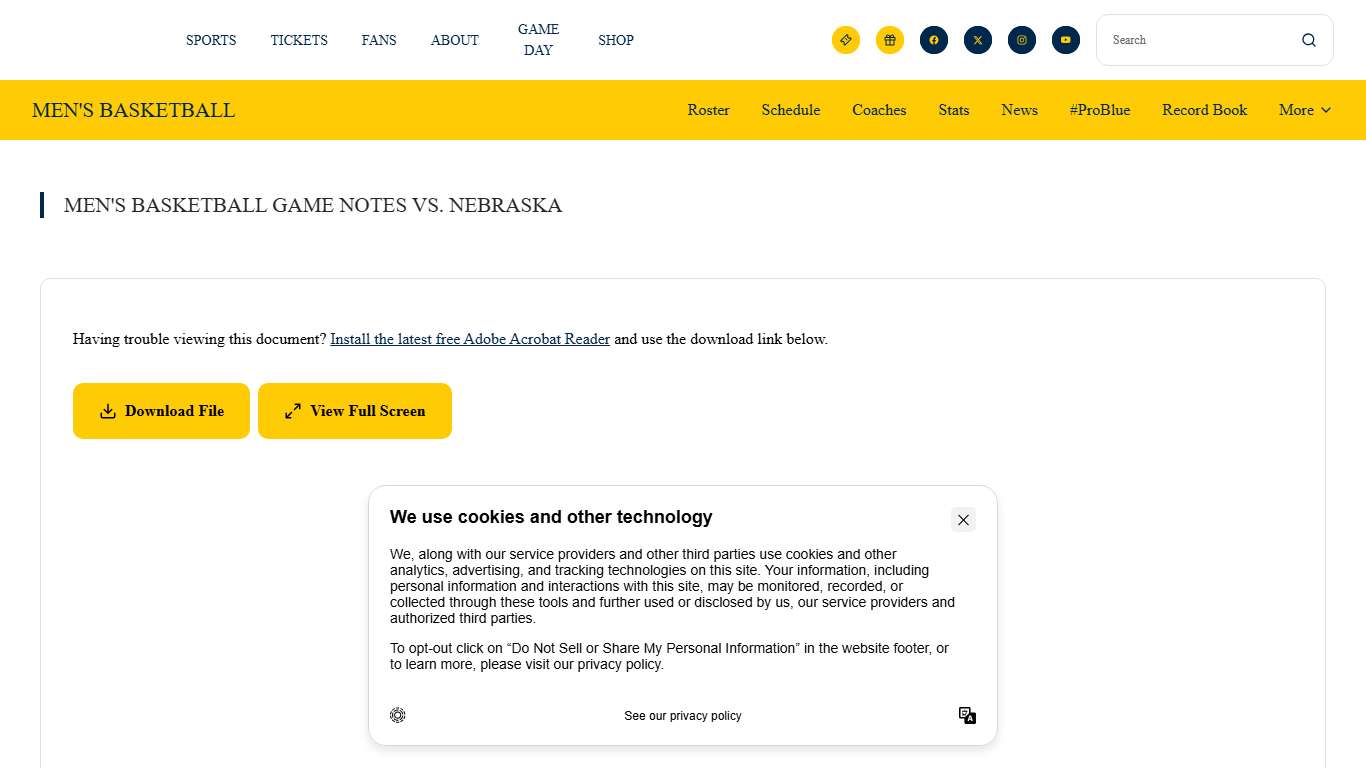 SPORTS TICKETS FANS ABOUT GAME DAY SHOP

Search

MEN'S BASKETBALL

Roster Schedule Coaches Stats News #ProBlue Record Book More

MEN'S BASKETBALL GAME NOTES VS. NEBRASKA

Having trouble viewing this document? Install the latest free Adobe Acrobat Reader and use the download link below.

Download File

View Full Screen

We use cookies and other technology

We, along with our service providers and other third parties use cookies and other analytics, advertising, and tracking technologies on this site. Your information, including personal information and interactions with this site, may be monitored, recorded, or collected through these tools and further used or disclosed by us, our service providers and authorized third parties.

To opt-out click on “Do Not Sell or Share My Personal Information” in the website footer, or to learn more, please visit our privacy policy.

See our privacy policy